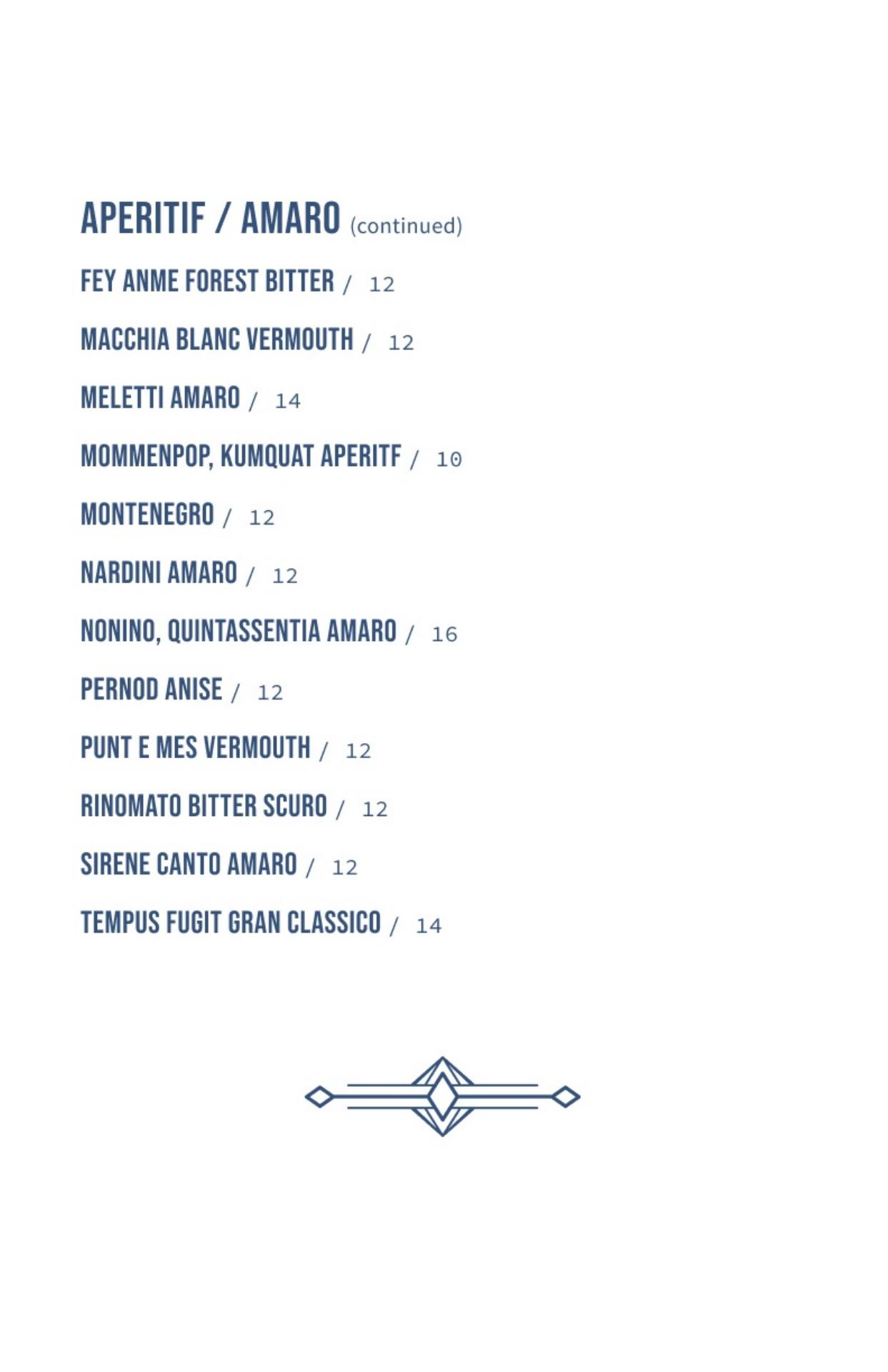 APERITIF / AMARO (continued)

FEY ANME FOREST BITTER / 12

MACCHIA BLANC VERMOUTH / 12

MELETTI AMARO / 14

MOMMENPOP, KUMQUAT APERITF / 10

MONTENEGRO / 12

NARDINI AMARO / 12

NONINO, QUINTASSENTIA AMARO / 16

PERNOD ANISE / 12

PUNT E MES VERMOUTH / 12

RINOMATO BITTER SCURO / 12

SIRENE CANTO AMARO / 12

TEMPUS FUGIT GRAN CLASSICO / 14